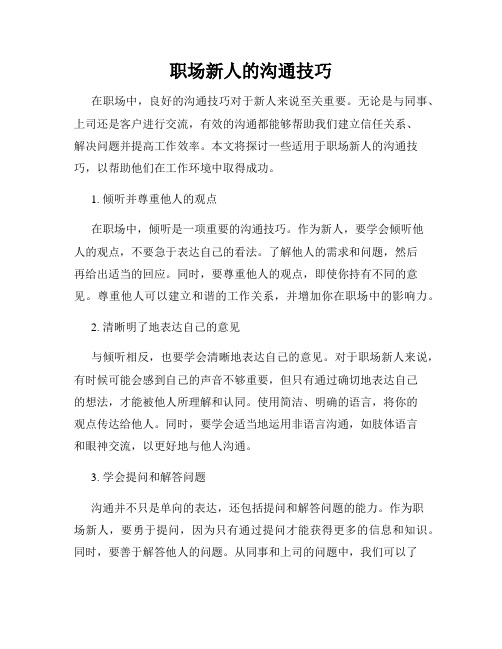 职场新人的沟通技巧

在职场中，良好的沟通技巧对于新人来说至关重要。无论是与同事、上司还是客户进行交流，有效的沟通都能够帮助我们建立信任关系、解决问题并提高工作效率。本文将探讨一些适用于职场新人的沟通技巧，以帮助他们在工作环境中取得成功。

1. 倾听并尊重他人的观点

在职场中，倾听是一项重要的沟通技巧。作为新人，要学会倾听他人的观点，不要急于表达自己的看法。了解他人的需求和问题，然后再给出适当的回应。同时，要尊重他人的观点，即使你持有不同的意见。尊重他人可以建立和谐的工作关系，并增加你在职场中的影响力。

2. 清晰明了地表达自己的意见

与倾听相反，也要学会清晰地表达自己的意见。对于职场新人来说，有时候可能会感到自己的声音不够重要，但只有通过确切地表达自己的想法，才能被他人所理解和认同。使用简洁、明确的语言，将你的观点传达给他人。同时，要学会适当地运用非语言沟通，如肢体语言和眼神交流，以更好地与他人沟通。

3. 学会提问和解答问题

沟通并不只是单向的表达，还包括提问和解答问题的能力。作为职场新人，要勇于提问，因为只有通过提问才能获得更多的信息和知识。同时，要善于解答他人的问题。从同事和上司的问题中，我们可以了